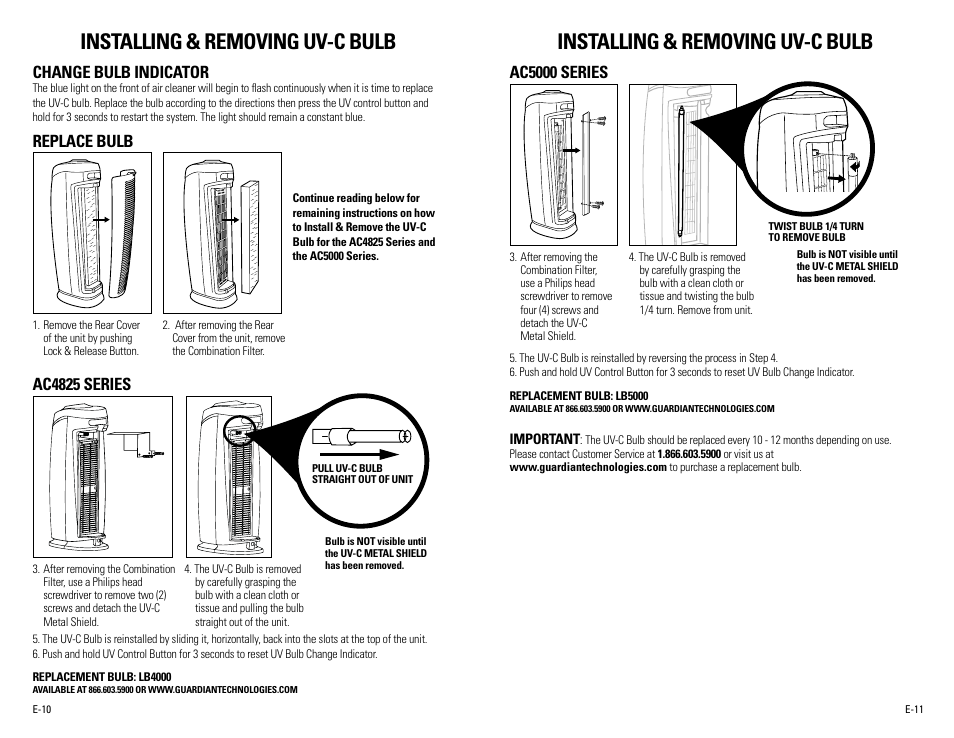 INSTALLING & REMOVING UV-C BULB

CHANGE BULB INDICATOR

The blue light on the front of air cleaner will begin to flash continuously when it is time to replace the UV-C bulb. Replace the bulb according to the directions then press the UV control button and hold for 3 seconds to restart the system. The light should remain a constant blue.

REPLACE BULB

Continue reading below for remaining instructions on how to Install & Remove the UV-C Bulb for the AC4825 Series and the AC5000 Series.

1. Remove the Rear Cover of the unit by pushing Lock & Release Button.

2. After removing the Rear Cover from the unit, remove the Combination Filter.

AC4825 SERIES

PULL UV-C BULB STRAIGHT OUT OF UNIT

Bulb is NOT visible until the UV-C METAL SHIELD has been removed.

3. After removing the Combination Filter, use a Philips head screwdriver to remove two (2) screws and detach the UV-C Metal Shield.

4. The UV-C Bulb is removed by carefully grasping the bulb with a clean cloth or tissue and pulling the bulb straight out of the unit.

5. The UV-C Bulb is reinstalled by sliding it, horizontally, back into the slots at the top of the unit.
6. Push and hold UV Control Button for 3 seconds to reset UV Bulb Change Indicator.

REPLACEMENT BULB: LB4000
AVAILABLE AT 866.603.5900 OR WWW.GUARDIANTECHNOLOGIES.COM

E-10

INSTALLING & REMOVING UV-C BULB

AC5000 SERIES

TWIST BULB 1/4 TURN TO REMOVE BULB

Bulb is NOT visible until the UV-C METAL SHIELD has been removed.

3. After removing the Combination Filter, use a Philips head screwdriver to remove four (4) screws and detach the UV-C Metal Shield.

4. The UV-C Bulb is removed by carefully grasping the bulb with a clean cloth or tissue and twisting the bulb 1/4 turn. Remove from unit.

5. The UV-C Bulb is reinstalled by reversing the process in Step 4.
6. Push and hold UV Control Button for 3 seconds to reset UV Bulb Change Indicator.

REPLACEMENT BULB: LB5000
AVAILABLE AT 866.603.5900 OR WWW.GUARDIANTECHNOLOGIES.COM

IMPORTANT: The UV-C Bulb should be replaced every 10 - 12 months depending on use. Please contact Customer Service at 1.866.603.5900 or visit us at www.guardiantechnologies.com to purchase a replacement bulb.

E-11